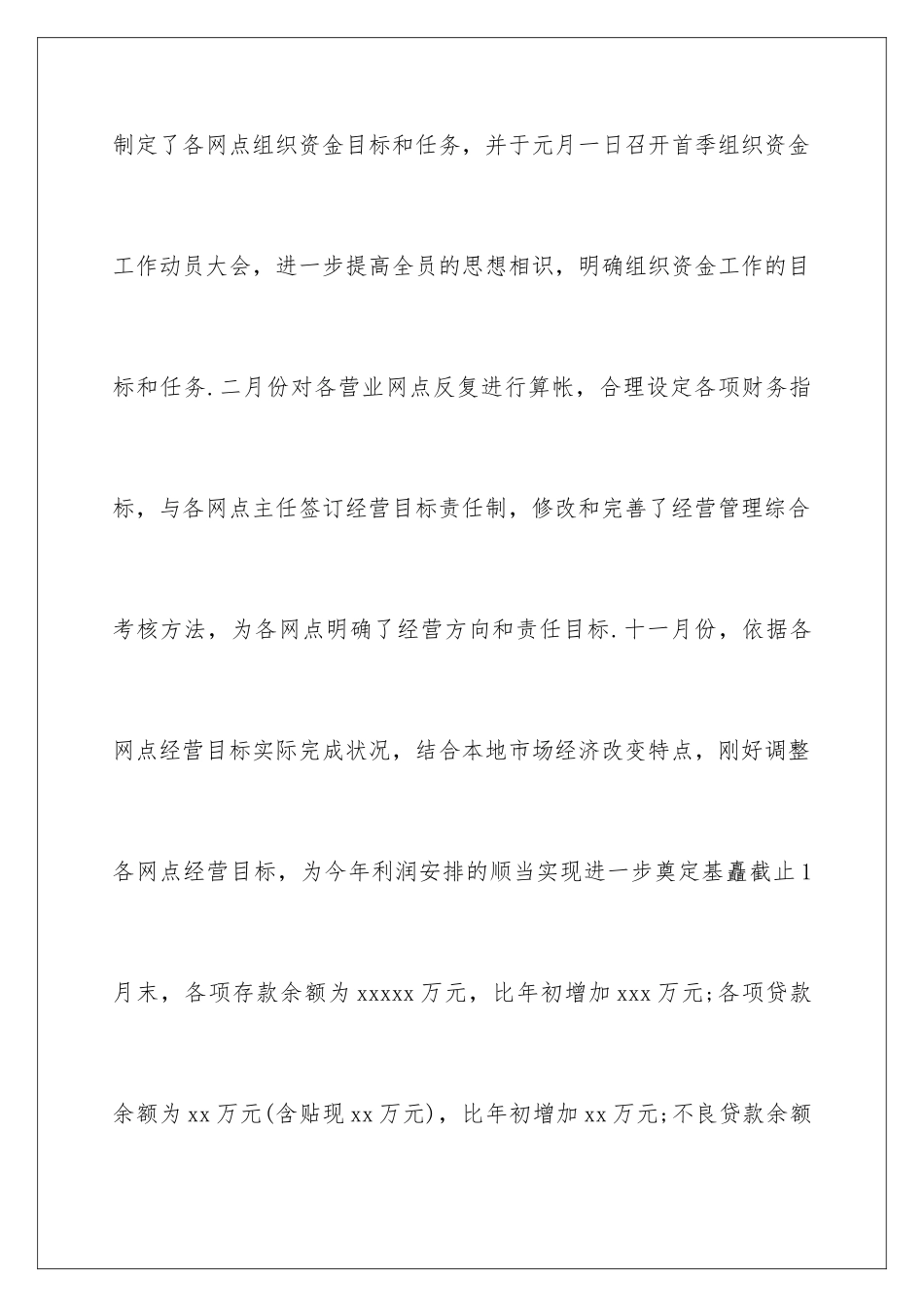 制定了各网点组织资金目标和任务，并于元月一日召开首季组织资金工作动员大会，进一步提高全员的思想相识，明确组织资金工作的目标和任务.二月份对各营业网点反复进行算帐，合理设定各项财务指标，与各网点主任签订经营目标责任制，修改和完善了经营管理综合考核方法，为各网点明确了经营方向和责任目标.十一月份，依据各网点经营目标实际完成状况，结合本地市场经济改变特点，刚好调整各网点经营目标，为今年利润安排的顺当实现进一步奠定基矗截止1月末，各项存款余额为xxxxx万元，比年初增加xxx万元;各项贷款余额为xx万元(含贴现xx万元)，比年初增加xx万元;不良贷款余额